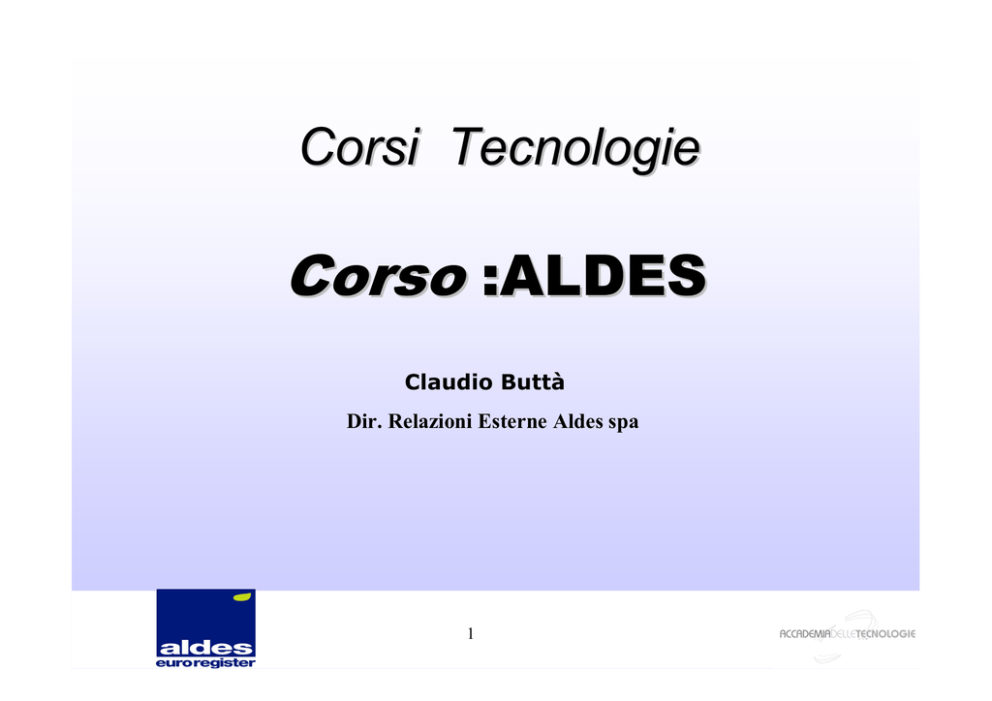 Corsi Tecnologie

Corso :ALDES

Claudio Buttà

Dir. Relazioni Esterne Aldes spa

aldes
euroregister

1

ACCADEMIA DELLE TECNOLOGIE